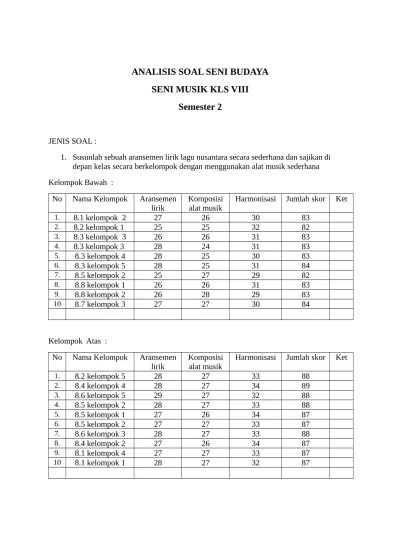 ANALISIS SOAL SENI BUDAYA

SENI MUSIK KLS VIII

Semester 2

JENIS SOAL :

1. Susunlah sebuah aransemen lirik lagu nusantara secara sederhana dan sajikan di depan kelas secara berkelompok dengan menggunakan alat musik sederhana

Kelompok Bawah :

| No | Nama Kelompok | Aransemen lirik | Komposisi alat musik | Harmonisasi | Jumlah skor | Ket |
|---|---|---|---|---|---|---|
| 1. | 8.1 kelompok 2 | 27 | 26 | 30 | 83 | |
| 2. | 8.2 kelompok 1 | 25 | 25 | 32 | 82 | |
| 3. | 8.3 kelompok 3 | 26 | 26 | 31 | 83 | |
| 4. | 8.3 kelompok 3 | 28 | 24 | 31 | 83 | |
| 5. | 8.3 kelompok 4 | 28 | 25 | 30 | 83 | |
| 6. | 8.3 kelompok 5 | 28 | 25 | 31 | 84 | |
| 7. | 8.5 kelompok 2 | 25 | 27 | 29 | 82 | |
| 8. | 8.8 kelompok 1 | 26 | 26 | 31 | 83 | |
| 9. | 8.8 kelompok 2 | 26 | 28 | 29 | 83 | |
| 10 | 8.7 kelompok 3 | 27 | 27 | 30 | 84 | |
| | | | | | | |

Kelompok Atas :

| No | Nama Kelompok | Aransemen lirik | Komposisi alat musik | Harmonisasi | Jumlah skor | Ket |
|---|---|---|---|---|---|---|
| 1. | 8.2 kelompok 5 | 28 | 27 | 33 | 88 | |
| 2. | 8.4 kelompok 4 | 28 | 27 | 34 | 89 | |
| 3. | 8.6 kelompok 5 | 29 | 27 | 32 | 88 | |
| 4. | 8.5 kelompok 2 | 28 | 27 | 33 | 88 | |
| 5. | 8.5 kelompok 1 | 27 | 26 | 34 | 87 | |
| 6. | 8.5 kelompok 2 | 27 | 27 | 33 | 87 | |
| 7. | 8.6 kelompok 3 | 28 | 27 | 33 | 88 | |
| 8. | 8.4 kelompok 2 | 27 | 26 | 34 | 87 | |
| 9. | 8.1 kelompok 4 | 27 | 27 | 33 | 87 | |
| 10 | 8.1 kelompok 1 | 28 | 27 | 32 | 87 | |
| | | | | | | |